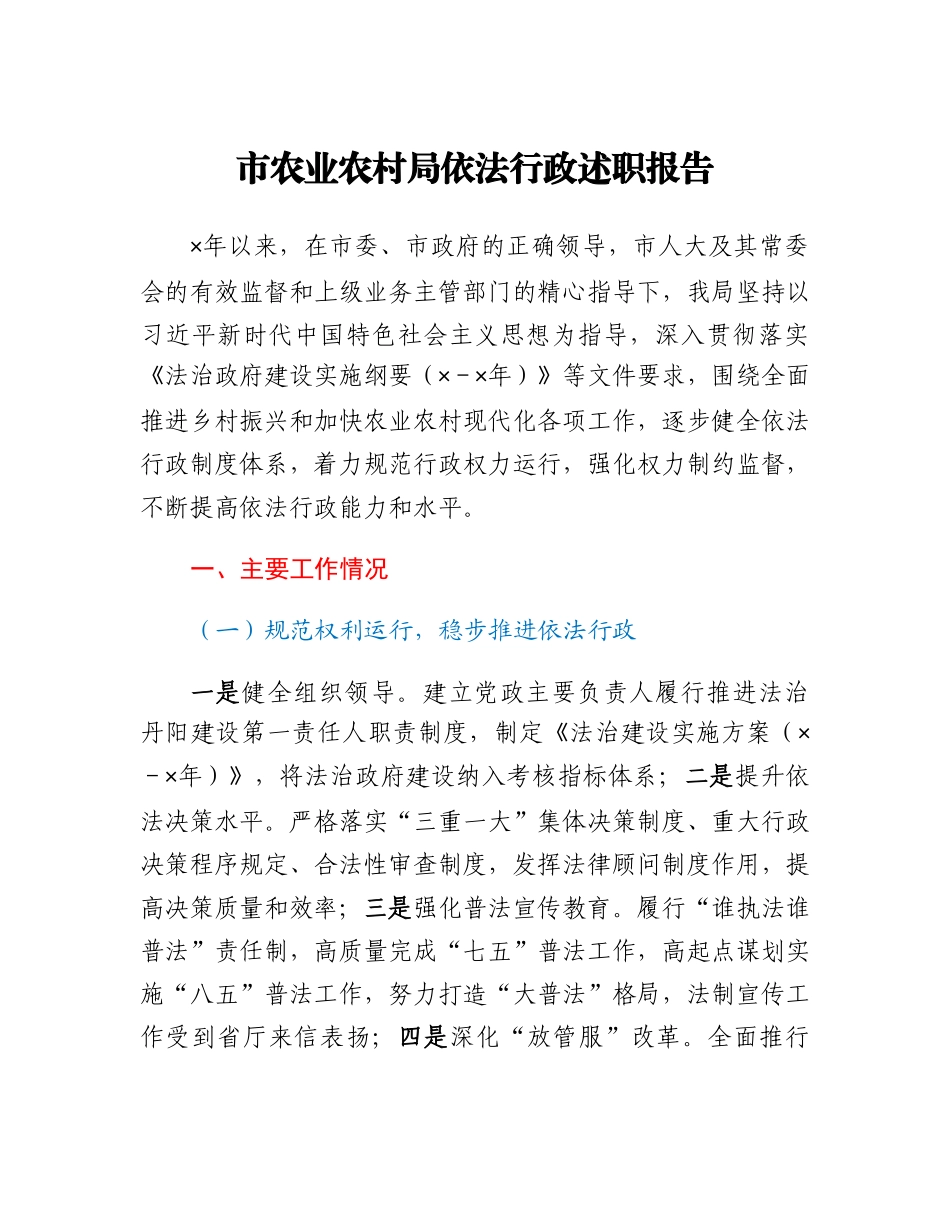 市农业农村局依法行政述职报告

×年以来，在市委、市政府的正确领导，市人大及其常委会的有效监督和上级业务主管部门的精心指导下，我局坚持以习近平新时代中国特色社会主义思想为指导，深入贯彻落实《法治政府建设实施纲要（×－×年）》等文件要求，围绕全面推进乡村振兴和加快农业农村现代化各项工作，逐步健全依法行政制度体系，着力规范行政权力运行，强化权力制约监督，不断提高依法行政能力和水平。

一、主要工作情况

（一）规范权利运行，稳步推进依法行政

一是健全组织领导。建立党政主要负责人履行推进法治丹阳建设第一责任人职责制度，制定《法治建设实施方案（×－×年）》，将法治政府建设纳入考核指标体系；二是提升依法决策水平。严格落实“三重一大”集体决策制度、重大行政决策程序规定、合法性审查制度，发挥法律顾问制度作用，提高决策质量和效率；三是强化普法宣传教育。履行“谁执法谁普法”责任制，高质量完成“七五”普法工作，高起点谋划实施“八五”普法工作，努力打造“大普法”格局，法制宣传工作受到省厅来信表扬；四是深化“放管服”改革。全面推行